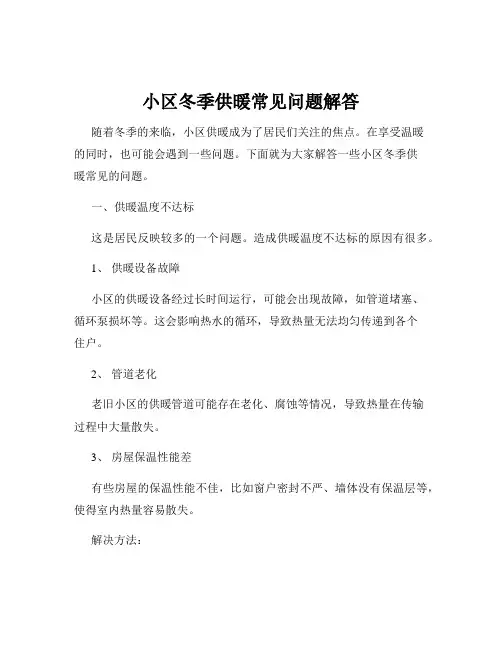 小区冬季供暖常见问题解答

随着冬季的来临，小区供暖成为了居民们关注的焦点。在享受温暖的同时，也可能会遇到一些问题。下面就为大家解答一些小区冬季供暖常见的问题。

一、供暖温度不达标

这是居民反映较多的一个问题。造成供暖温度不达标的原因有很多。

1、 供暖设备故障

小区的供暖设备经过长时间运行，可能会出现故障，如管道堵塞、循环泵损坏等。这会影响热水的循环，导致热量无法均匀传递到各个住户。

2、 管道老化

老旧小区的供暖管道可能存在老化、腐蚀等情况，导致热量在传输过程中大量散失。

3、 房屋保温性能差

有些房屋的保温性能不佳，比如窗户密封不严、墙体没有保温层等，使得室内热量容易散失。

解决方法：